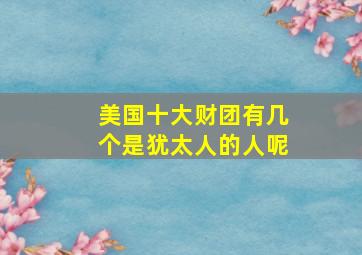 美国十大财团有几个是犹太人的人呢